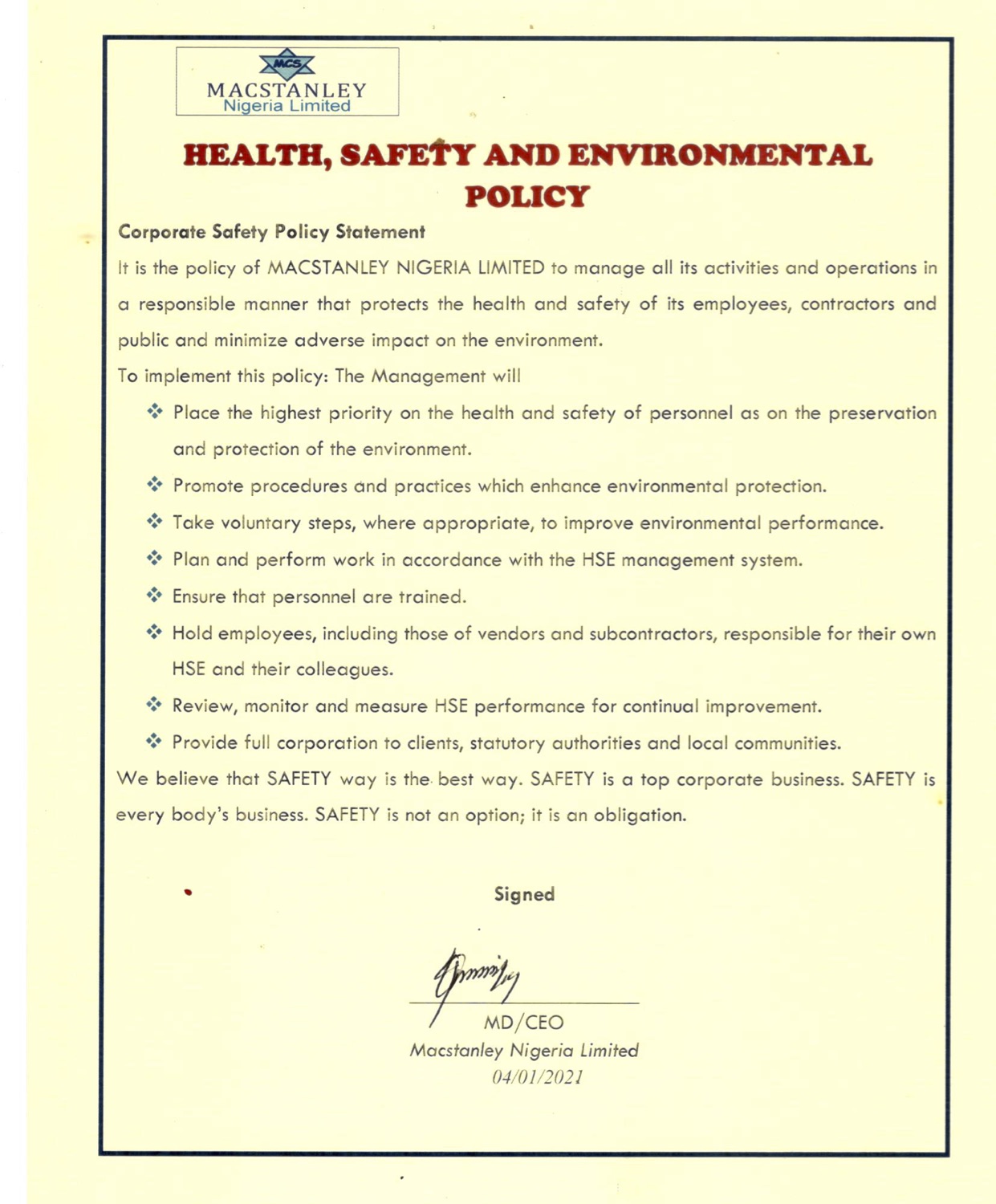 MCS
MACSTANLEY
Nigeria Limited

HEALTH, SAFETY AND ENVIRONMENTAL POLICY

Corporate Safety Policy Statement

It is the policy of MACSTANLEY NIGERIA LIMITED to manage all its activities and operations in a responsible manner that protects the health and safety of its employees, contractors and public and minimize adverse impact on the environment.

To implement this policy: The Management will

❖ Place the highest priority on the health and safety of personnel as on the preservation and protection of the environment.
❖ Promote procedures and practices which enhance environmental protection.
❖ Take voluntary steps, where appropriate, to improve environmental performance.
❖ Plan and perform work in accordance with the HSE management system.
❖ Ensure that personnel are trained.
❖ Hold employees, including those of vendors and subcontractors, responsible for their own HSE and their colleagues.
❖ Review, monitor and measure HSE performance for continual improvement.
❖ Provide full corporation to clients, statutory authorities and local communities.

We believe that SAFETY way is the best way. SAFETY is a top corporate business. SAFETY is every body's business. SAFETY is not an option; it is an obligation.

Signed

MD/CEO
Macstanley Nigeria Limited
04/01/2021